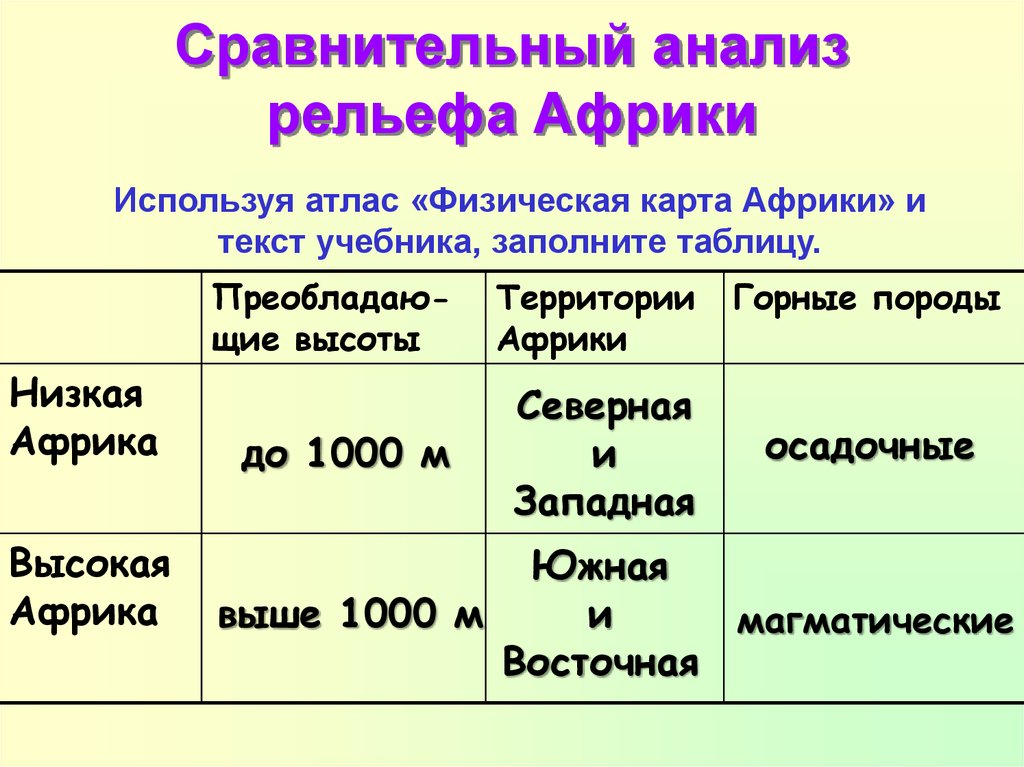 Сравнительный анализ рельефа Африки

Используя атлас «Физическая карта Африки» и текст учебника, заполните таблицу.

| | Преобладающие высоты | Территории Африки | Горные породы |
|---|---|---|---|
| Низкая Африка | до 1000 м | Северная и Западная | осадочные |
| Высокая Африка | выше 1000 м | Южная и Восточная | магматические |